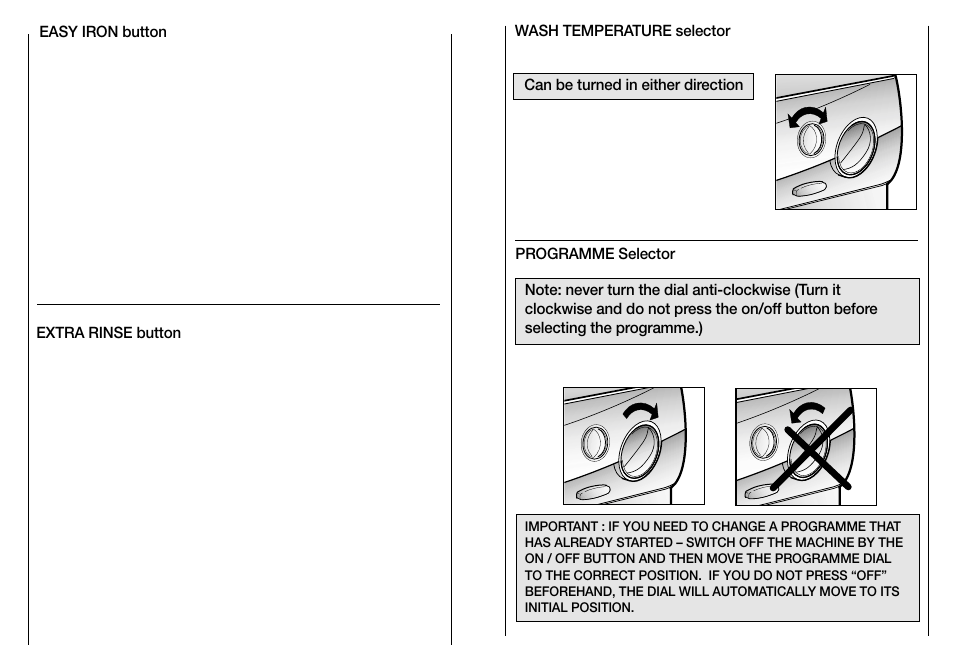 EASY IRON button

EXTRA RINSE button

WASH TEMPERATURE selector

Can be turned in either direction

PROGRAMME Selector

Note: never turn the dial anti-clockwise (Turn it clockwise and do not press the on/off button before selecting the programme.)

IMPORTANT : IF YOU NEED TO CHANGE A PROGRAMME THAT HAS ALREADY STARTED – SWITCH OFF THE MACHINE BY THE ON / OFF BUTTON AND THEN MOVE THE PROGRAMME DIAL TO THE CORRECT POSITION. IF YOU DO NOT PRESS “OFF” BEFOREHAND, THE DIAL WILL AUTOMATICALLY MOVE TO ITS INITIAL POSITION.